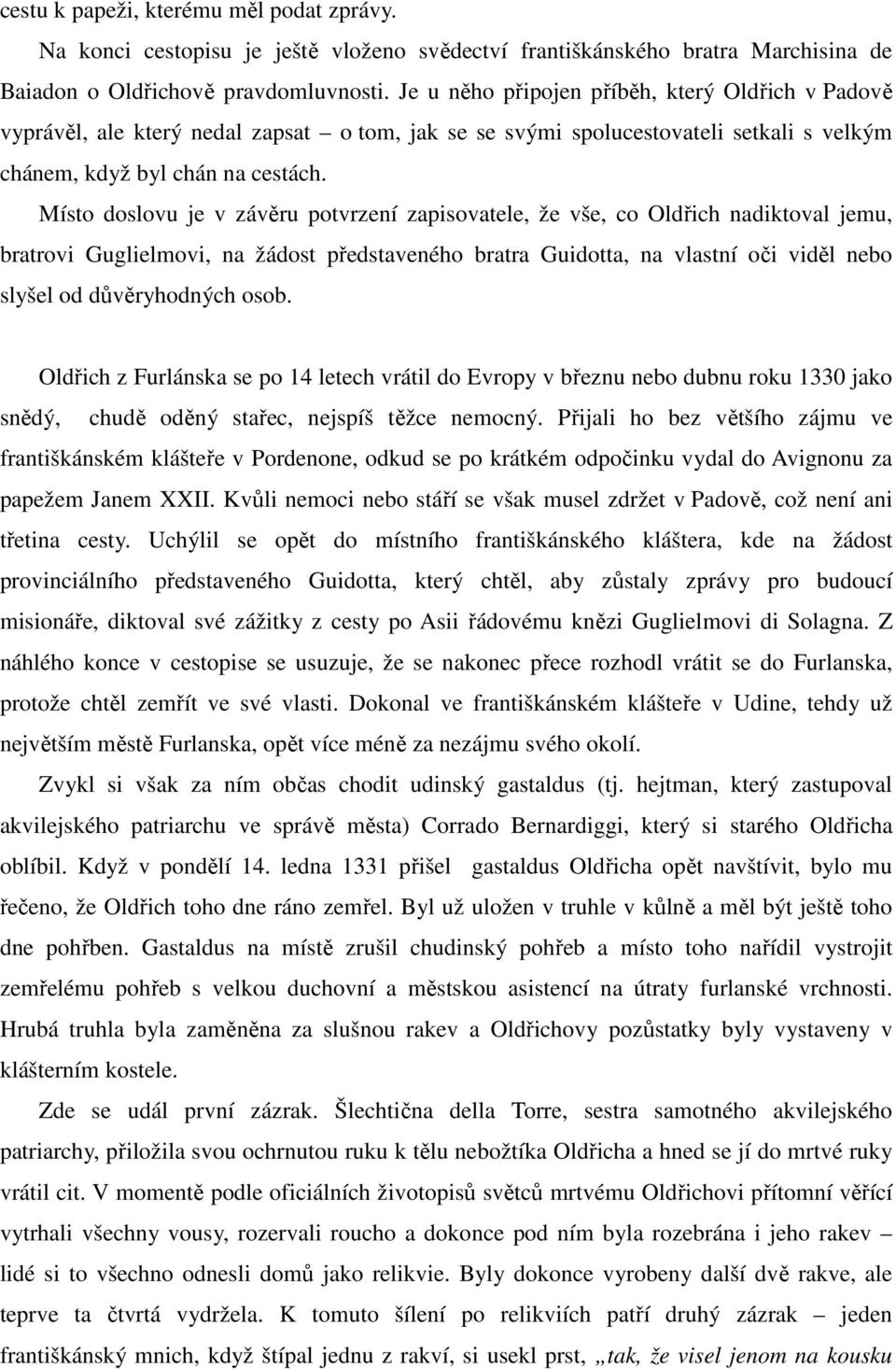 cestu k papeži, kterému měl podat zprávy.

Na konci cestopisu je ještě vloženo svědectví františkánského bratra Marchisina de Baiadon o Oldřichově pravdomluvnosti. Je u něho připojen příběh, který Oldřich v Padově vyprávěl, ale který nedal zapsat – o tom, jak se se svými spolucestovateli setkali s velkým chánem, když byl chán na cestách.

Místo doslovu je v závěru potvrzení zapisovatele, že vše, co Oldřich nadiktoval jemu, bratrovi Guglielmovi, na žádost představeného bratra Guidotta, na vlastní oči viděl nebo slyšel od důvěryhodných osob.

Oldřich z Furlánska se po 14 letech vrátil do Evropy v březnu nebo dubnu roku 1330 jako snědý, chudě oděný stařec, nejspíš těžce nemocný. Přijali ho bez většího zájmu ve františkánském klášteře v Pordenone, odkud se po krátkém odpočinku vydal do Avignonu za papežem Janem XXII. Kvůli nemoci nebo stáří se však musel zdržet v Padově, což není ani třetina cesty. Uchýlil se opět do místního františkánského kláštera, kde na žádost provinciálního představeného Guidotta, který chtěl, aby zůstaly zprávy pro budoucí misionáře, diktoval své zážitky z cesty po Asii řádovému knězi Guglielmovi di Solagna. Z náhlého konce v cestopise se usuzuje, že se nakonec přece rozhodl vrátit se do Furlanska, protože chtěl zemřít ve své vlasti. Dokonal ve františkánském klášteře v Udine, tehdy už největším městě Furlanska, opět více méně za nezájmu svého okolí.

Zvykl si však za ním občas chodit udinský gastaldus (tj. hejtman, který zastupoval akvilejského patriarchu ve správě města) Corrado Bernardiggi, který si starého Oldřicha oblíbil. Když v pondělí 14. ledna 1331 přišel gastaldus Oldřicha opět navštívit, bylo mu řečeno, že Oldřich toho dne ráno zemřel. Byl už uložen v truhle v kůlně a měl být ještě toho dne pohřben. Gastaldus na místě zrušil chudinský pohřeb a místo toho nařídil vystrojit zemřelému pohřeb s velkou duchovní a městskou asistencí na útraty furlanské vrchnosti. Hrubá truhla byla zaměněna za slušnou rakev a Oldřichovy pozůstatky byly vystaveny v klášterním kostele.

Zde se udál první zázrak. Šlechtična della Torre, sestra samotného akvilejského patriarchy, přiložila svou ochrnutou ruku k tělu nebožtíka Oldřicha a hned se jí do mrtvé ruky vrátil cit. V momentě podle oficiálních životopisů světců mrtvému Oldřichovi přítomní věřící vytrhali všechny vousy, rozervali roucho a dokonce pod ním byla rozebrána i jeho rakev – lidé si to všechno odnesli domů jako relikvie. Byly dokonce vyrobeny další dvě rakve, ale teprve ta čtvrtá vydržela. K tomuto šílení po relikviích patří druhý zázrak – jeden františkánský mnich, když štípal jednu z rakví, si usekl prst, „tak, že visel jenom na kousku